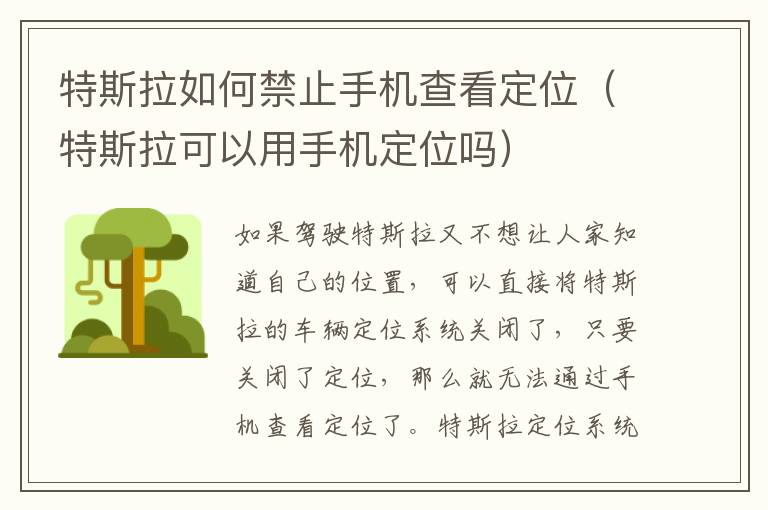 特斯拉如何禁止手机查看定位（特斯拉可以用手机定位吗）

如果驾驶特斯拉又不想让人家知道自己的位置，可以直接将特斯拉的车辆定位系统关闭了，只要关闭了定位，那么就无法通过手机查看定位了。特斯拉定位系统